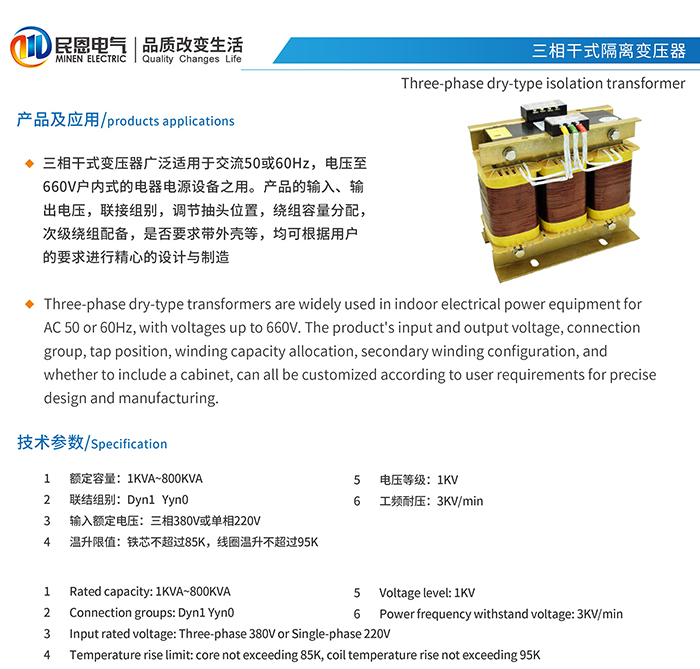 民恩电气
MINEN ELECTRIC
品质改变生活
Quality Changes Life

三相干式隔离变压器

Three-phase dry-type isolation transformer

产品及应用/products applications

◆ 三相干式变压器广泛适用于交流50或60Hz，电压至660V户内式的电器电源设备之用。产品的输入、输出电压，联接组别，调节抽头位置，绕组容量分配，次级绕组配备，是否要求带外壳等，均可根据用户的要求进行精心的设计与制造

◆ Three-phase dry-type transformers are widely used in indoor electrical power equipment for AC 50 or 60Hz, with voltages up to 660V. The product's input and output voltage, connection group, tap position, winding capacity allocation, secondary winding configuration, and whether to include a cabinet, can all be customized according to user requirements for precise design and manufacturing.

技术参数/Specification

1 额定容量：1KVA~800KVA
2 联结组别：Dyn1 Yyn0
3 输入额定电压：三相380V或单相220V
4 温升限值：铁芯不超过85K，线圈温升不超过95K

5 电压等级：1KV
6 工频耐压：3KV/min

1 Rated capacity: 1KVA~800KVA
2 Connection groups: Dyn1 Yyn0
3 Input rated voltage: Three-phase 380V or Single-phase 220V
4 Temperature rise limit: core not exceeding 85K, coil temperature rise not exceeding 95K

5 Voltage level: 1KV
6 Power frequency withstand voltage: 3KV/min